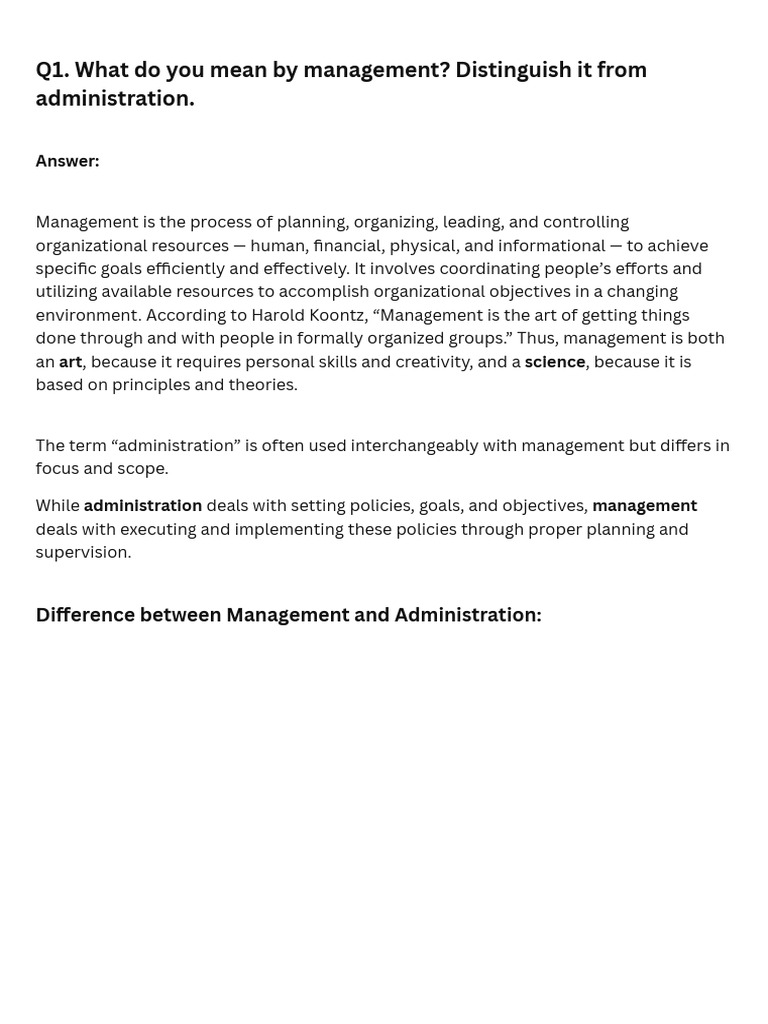 Q1. What do you mean by management? Distinguish it from administration.

Answer:

Management is the process of planning, organizing, leading, and controlling organizational resources — human, financial, physical, and informational — to achieve specific goals efficiently and effectively. It involves coordinating people's efforts and utilizing available resources to accomplish organizational objectives in a changing environment. According to Harold Koontz, "Management is the art of getting things done through and with people in formally organized groups." Thus, management is both an art, because it requires personal skills and creativity, and a science, because it is based on principles and theories.

The term "administration" is often used interchangeably with management but differs in focus and scope.

While administration deals with setting policies, goals, and objectives, management deals with executing and implementing these policies through proper planning and supervision.

Difference between Management and Administration: